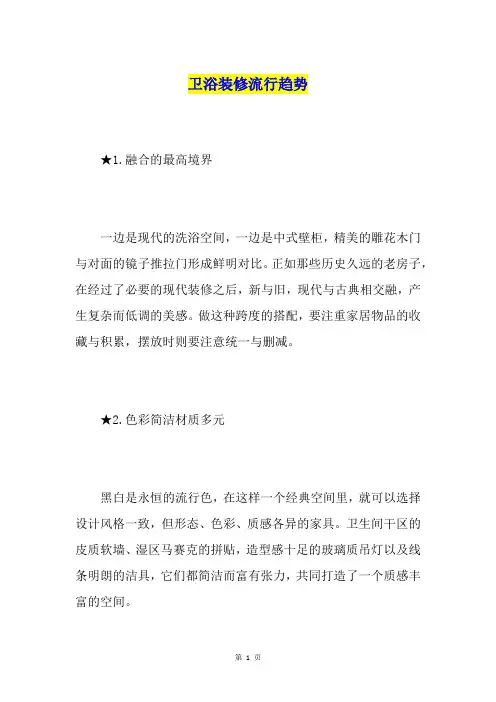 卫浴装修流行趋势

★1.融合的最高境界

一边是现代的洗浴空间，一边是中式壁柜，精美的雕花木门与对面的镜子推拉门形成鲜明对比。正如那些历史久远的老房子，在经过了必要的现代装修之后，新与旧，现代与古典相交融，产生复杂而低调的美感。做这种跨度的搭配，要注重家居物品的收藏与积累，摆放时则要注意统一与删减。

★2.色彩简洁材质多元

黑白是永恒的流行色，在这样一个经典空间里，就可以选择设计风格一致，但形态、色彩、质感各异的家具。卫生间干区的皮质软墙、湿区马赛克的拼贴，造型感十足的玻璃质吊灯以及线条明朗的洁具，它们都简洁而富有张力，共同打造了一个质感丰富的空间。

第 1 页